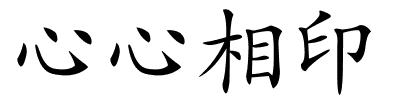 心心相印